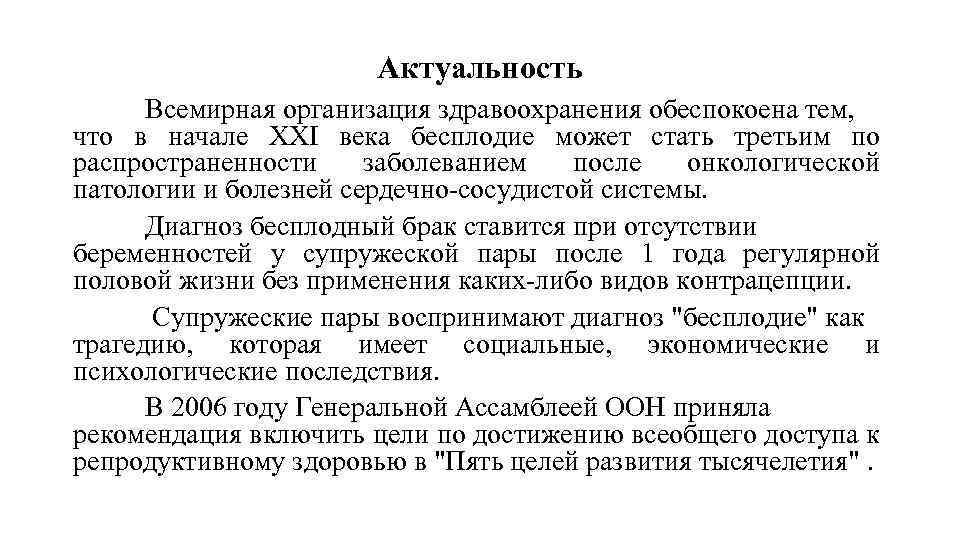 Актуальность

Всемирная организация здравоохранения обеспокоена тем, что в начале XXI века бесплодие может стать третьим по распространенности заболеванием после онкологической патологии и болезней сердечно-сосудистой системы.

Диагноз бесплодный брак ставится при отсутствии беременностей у супружеской пары после 1 года регулярной половой жизни без применения каких-либо видов контрацепции.

Супружеские пары воспринимают диагноз "бесплодие" как трагедию, которая имеет социальные, экономические и психологические последствия.

В 2006 году Генеральной Ассамблеей ООН приняла рекомендация включить цели по достижению всеобщего доступа к репродуктивному здоровью в "Пять целей развития тысячелетия" .